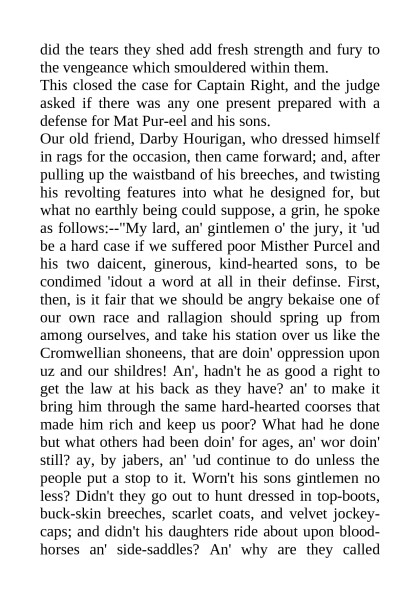 did the tears they shed add fresh strength and fury to the vengeance which smouldered within them.
This closed the case for Captain Right, and the judge asked if there was any one present prepared with a defense for Mat Pur-eel and his sons.
Our old friend, Darby Hourigan, who dressed himself in rags for the occasion, then came forward; and, after pulling up the waistband of his breeches, and twisting his revolting features into what he designed for, but what no earthly being could suppose, a grin, he spoke as follows:--"My lard, an' gintlemen o' the jury, it 'ud be a hard case if we suffered poor Misther Purcel and his two daicent, ginerous, kind-hearted sons, to be condimed 'idout a word at all in their definse. First, then, is it fair that we should be angry bekaise one of our own race and rallagion should spring up from among ourselves, and take his station over us like the Cromwellian shoneens, that are doin' oppression upon uz and our shildres! An', hadn't he as good a right to get the law at his back as they have? an' to make it bring him through the same hard-hearted coorses that made him rich and keep us poor? What had he done but what others had been doin' for ages, an' wor doin' still? ay, by jabers, an' 'ud continue to do unless the people put a stop to it. Worn't his sons gintlemen no less? Didn't they go out to hunt dressed in top-boots, buck-skin breeches, scarlet coats, and velvet jockey-caps; and didn't his daughters ride about upon blood-horses an' side-saddles? An' why are they called